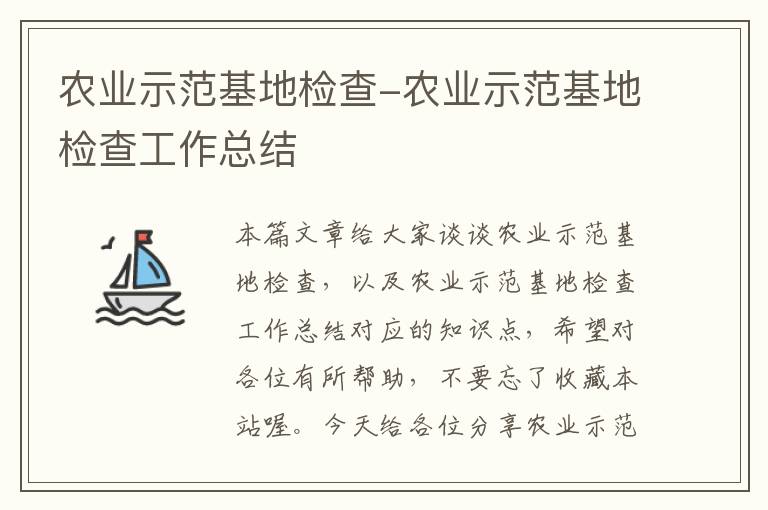 农业示范基地检查-农业示范基地检查工作总结

本篇文章给大家谈谈农业示范基地检查，以及农业示范基地检查工作总结对应的知识点，希望对各位有所帮助，不要忘了收藏本站喔。今天给各位分享农业示范